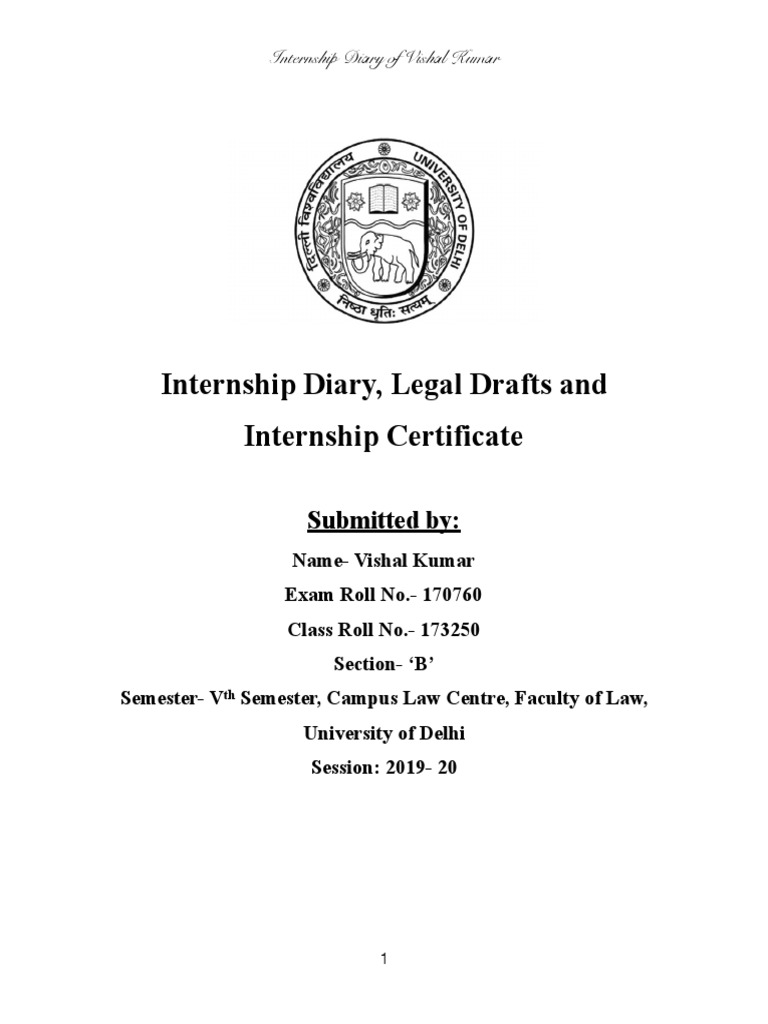 Internship Diary of Vishal Kumar

दिल्ली विश्वविद्यालय UNIVERSITY OF DELHI
निष्ठा धृतिः सत्यम्

Internship Diary, Legal Drafts and Internship Certificate

Submitted by:

Name- Vishal Kumar

Exam Roll No.- 170760

Class Roll No.- 173250

Section- 'B'

Semester- V$^{th}$ Semester, Campus Law Centre, Faculty of Law, University of Delhi

Session: 2019- 20

1